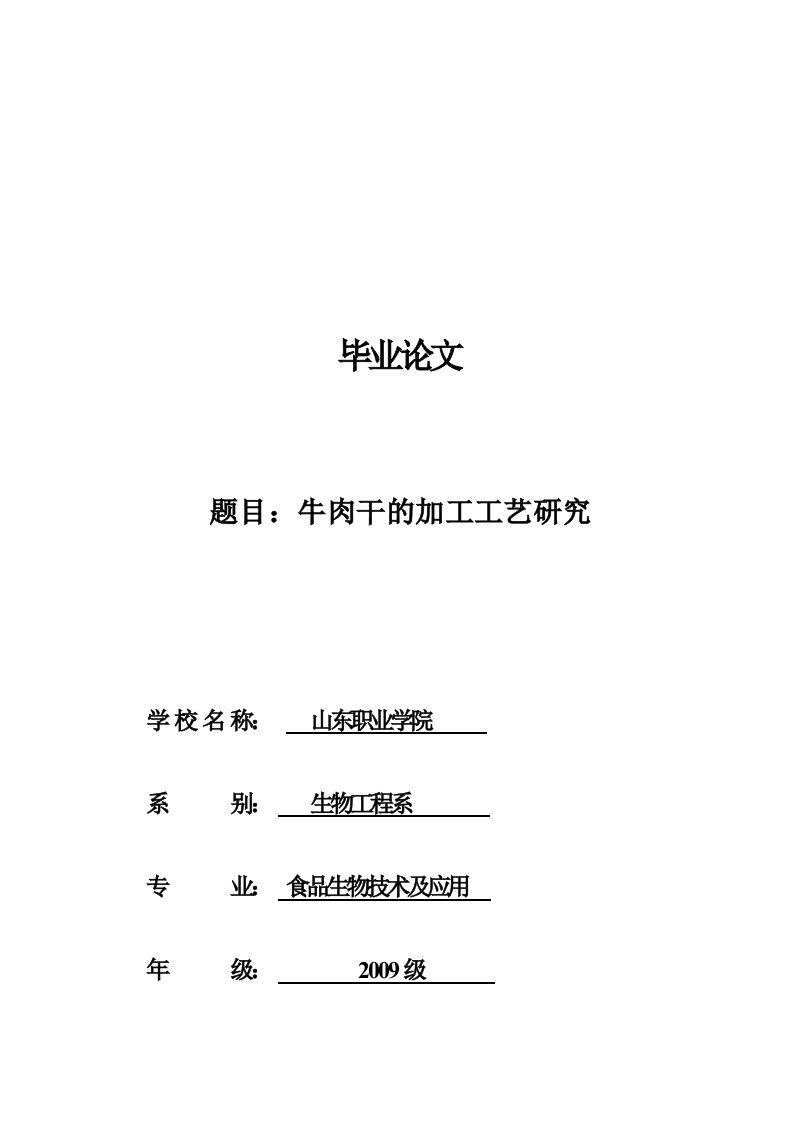 毕业论文

题目：牛肉干的加工工艺研究

学校名称: 山东职业学院

系 别: 生物工程系

专 业: 食品生物技术及应用

年 级: 2009级